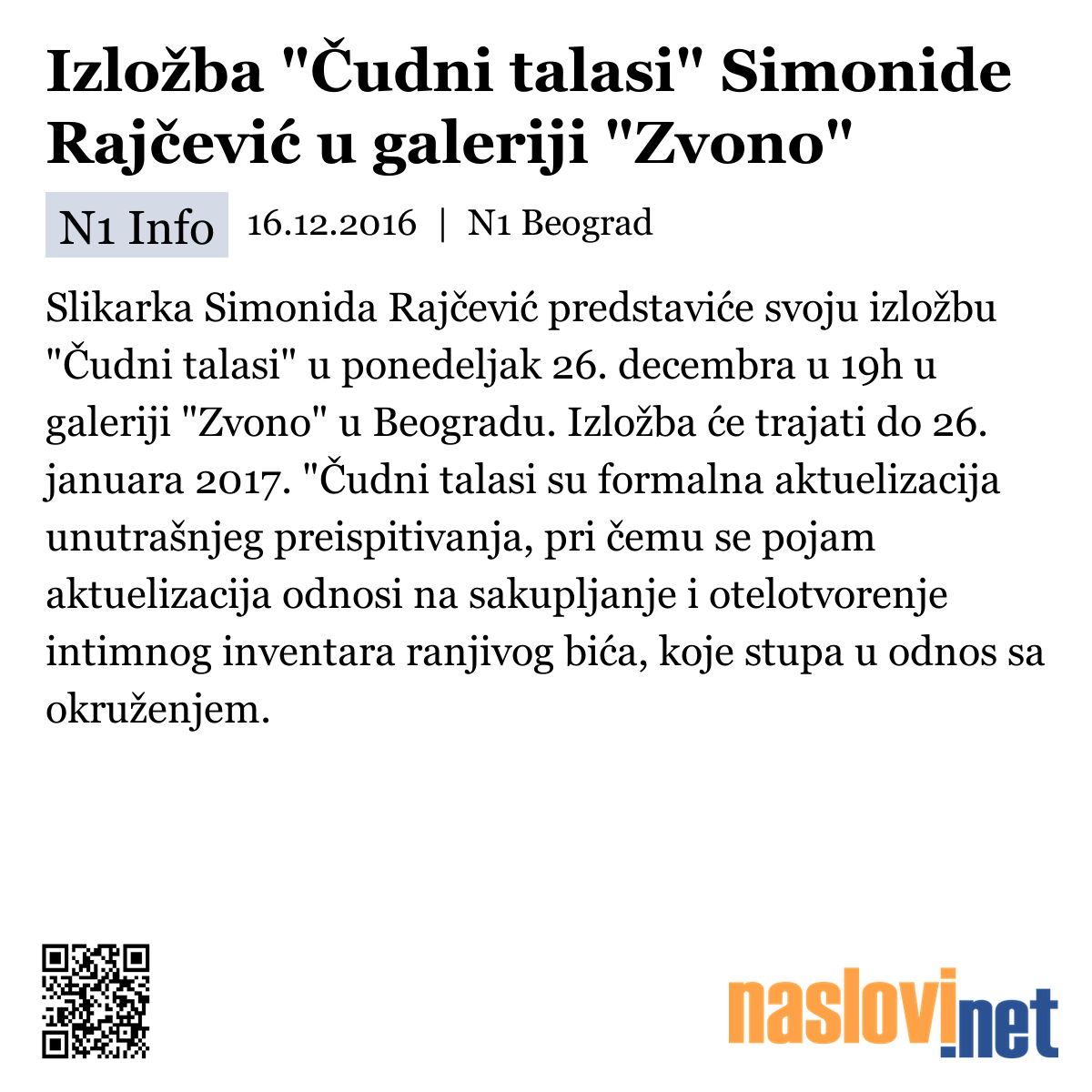 Izložba "Čudni talasi" Simonide Rajčević u galeriji "Zvono"

N1 Info 16.12.2016 | N1 Beograd

Slikarka Simonida Rajčević predstaviće svoju izložbu "Čudni talasi" u ponedeljak 26. decembra u 19h u galeriji "Zvono" u Beogradu. Izložba će trajati do 26. januara 2017. "Čudni talasi su formalna aktuelizacija unutrašnjeg preispitivanja, pri čemu se pojam aktuelizacija odnosi na sakupljanje i otelotvorenje intimnog inventara ranjivog bića, koje stupa u odnos sa okruženjem.

naslovi.net